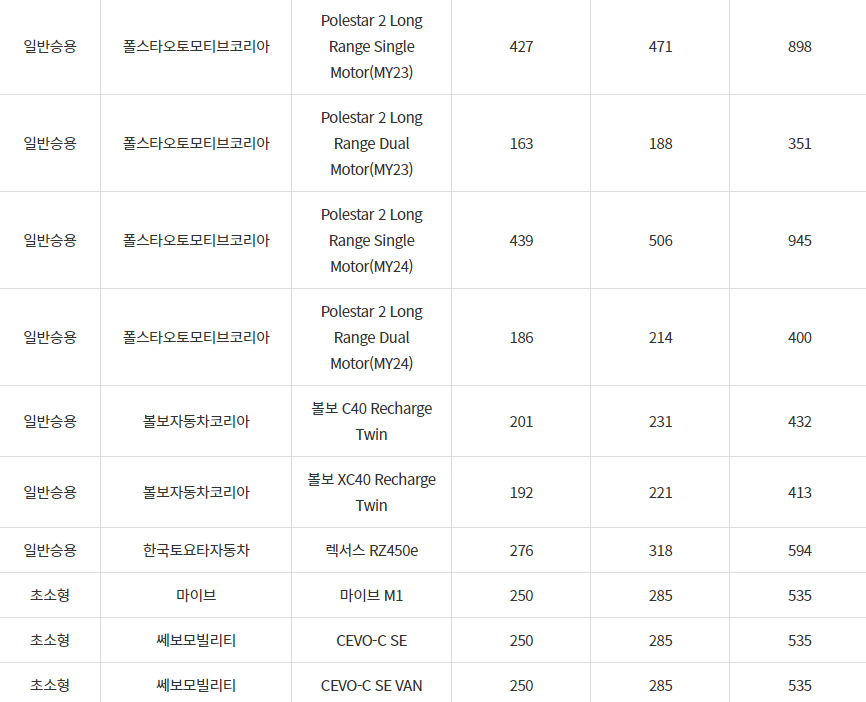 | 일반승용 | 폴스타오토모티브코리아 | Polestar 2 Long Range Single Motor(MY23) | 427 | 471 | 898 |
|---|---|---|---|---|---|
| 일반승용 | 폴스타오토모티브코리아 | Polestar 2 Long Range Dual Motor(MY23) | 163 | 188 | 351 |
| 일반승용 | 폴스타오토모티브코리아 | Polestar 2 Long Range Single Motor(MY24) | 439 | 506 | 945 |
| 일반승용 | 폴스타오토모티브코리아 | Polestar 2 Long Range Dual Motor(MY24) | 186 | 214 | 400 |
| 일반승용 | 볼보자동차코리아 | 볼보 C40 Recharge Twin | 201 | 231 | 432 |
| 일반승용 | 볼보자동차코리아 | 볼보 XC40 Recharge Twin | 192 | 221 | 413 |
| 일반승용 | 한국토요타자동차 | 렉서스 RZ450e | 276 | 318 | 594 |
| 초소형 | 마이브 | 마이브 M1 | 250 | 285 | 535 |
| 초소형 | 쎄보모빌리티 | CEVO-C SE | 250 | 285 | 535 |
| 초소형 | 쎄보모빌리티 | CEVO-C SE VAN | 250 | 285 | 535 |